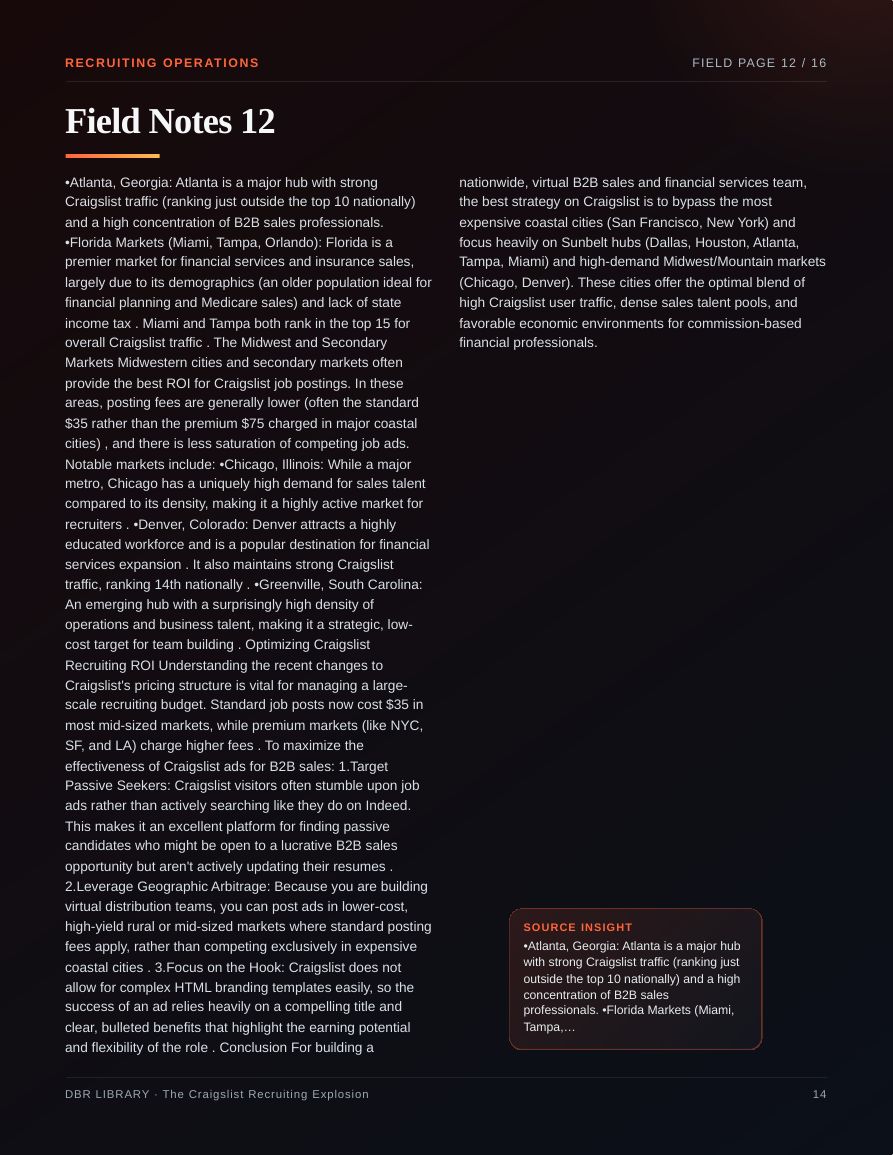 RECRUITING OPERATIONS

FIELD PAGE 12 / 16

Field Notes 12

•Atlanta, Georgia: Atlanta is a major hub with strong Craigslist traffic (ranking just outside the top 10 nationally) and a high concentration of B2B sales professionals. •Florida Markets (Miami, Tampa, Orlando): Florida is a premier market for financial services and insurance sales, largely due to its demographics (an older population ideal for financial planning and Medicare sales) and lack of state income tax . Miami and Tampa both rank in the top 15 for overall Craigslist traffic . The Midwest and Secondary Markets Midwestern cities and secondary markets often provide the best ROI for Craigslist job postings. In these areas, posting fees are generally lower (often the standard $35 rather than the premium $75 charged in major coastal cities) , and there is less saturation of competing job ads. Notable markets include: •Chicago, Illinois: While a major metro, Chicago has a uniquely high demand for sales talent compared to its density, making it a highly active market for recruiters . •Denver, Colorado: Denver attracts a highly educated workforce and is a popular destination for financial services expansion . It also maintains strong Craigslist traffic, ranking 14th nationally . •Greenville, South Carolina: An emerging hub with a surprisingly high density of operations and business talent, making it a strategic, low-cost target for team building . Optimizing Craigslist Recruiting ROI Understanding the recent changes to Craigslist's pricing structure is vital for managing a large-scale recruiting budget. Standard job posts now cost $35 in most mid-sized markets, while premium markets (like NYC, SF, and LA) charge higher fees . To maximize the effectiveness of Craigslist ads for B2B sales: 1.Target Passive Seekers: Craigslist visitors often stumble upon job ads rather than actively searching like they do on Indeed. This makes it an excellent platform for finding passive candidates who might be open to a lucrative B2B sales opportunity but aren't actively updating their resumes . 2.Leverage Geographic Arbitrage: Because you are building virtual distribution teams, you can post ads in lower-cost, high-yield rural or mid-sized markets where standard posting fees apply, rather than competing exclusively in expensive coastal cities . 3.Focus on the Hook: Craigslist does not allow for complex HTML branding templates easily, so the success of an ad relies heavily on a compelling title and clear, bulleted benefits that highlight the earning potential and flexibility of the role . Conclusion For building a nationwide, virtual B2B sales and financial services team, the best strategy on Craigslist is to bypass the most expensive coastal cities (San Francisco, New York) and focus heavily on Sunbelt hubs (Dallas, Houston, Atlanta, Tampa, Miami) and high-demand Midwest/Mountain markets (Chicago, Denver). These cities offer the optimal blend of high Craigslist user traffic, dense sales talent pools, and favorable economic environments for commission-based financial professionals.

SOURCE INSIGHT
•Atlanta, Georgia: Atlanta is a major hub with strong Craigslist traffic (ranking just outside the top 10 nationally) and a high concentration of B2B sales professionals. •Florida Markets (Miami, Tampa,...

DBR LIBRARY · The Craigslist Recruiting Explosion

14